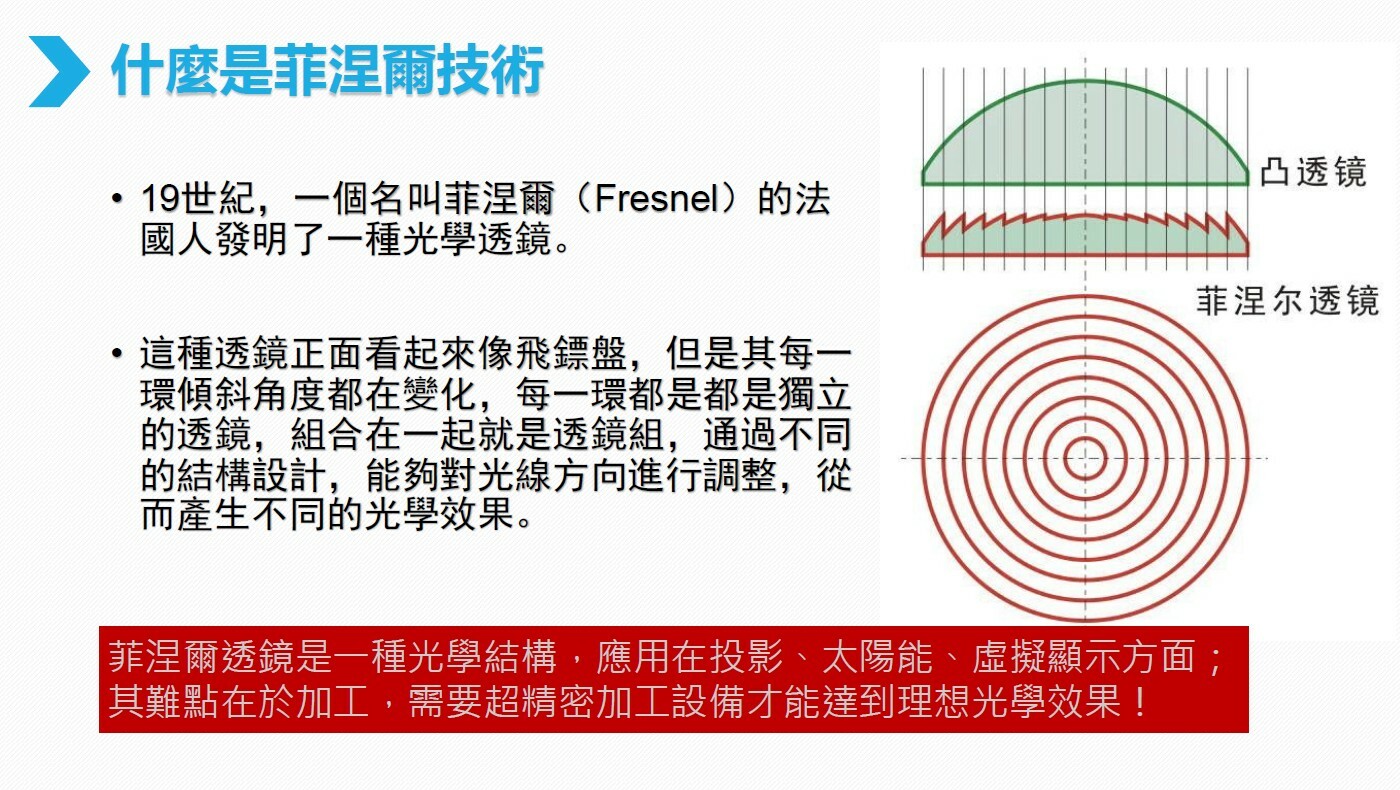 什麼是菲涅爾技術

• 19世紀，一個名叫菲涅爾（Fresnel）的法國人發明了一種光學透鏡。

• 這種透鏡正面看起來像飛鏢盤，但是其每一環傾斜角度都在變化，每一環都是都是獨立的透鏡，組合在一起就是透鏡組，通過不同的結構設計，能夠對光線方向進行調整，從而產生不同的光學效果。

凸透镜

菲涅尔透镜

菲涅爾透鏡是一種光學結構，應用在投影、太陽能、虛擬顯示方面；其難點在於加工，需要超精密加工設備才能達到理想光學效果！